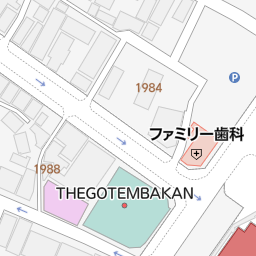 P

1984

ファミリー歯科

1988

THEGOTEMBAKAN